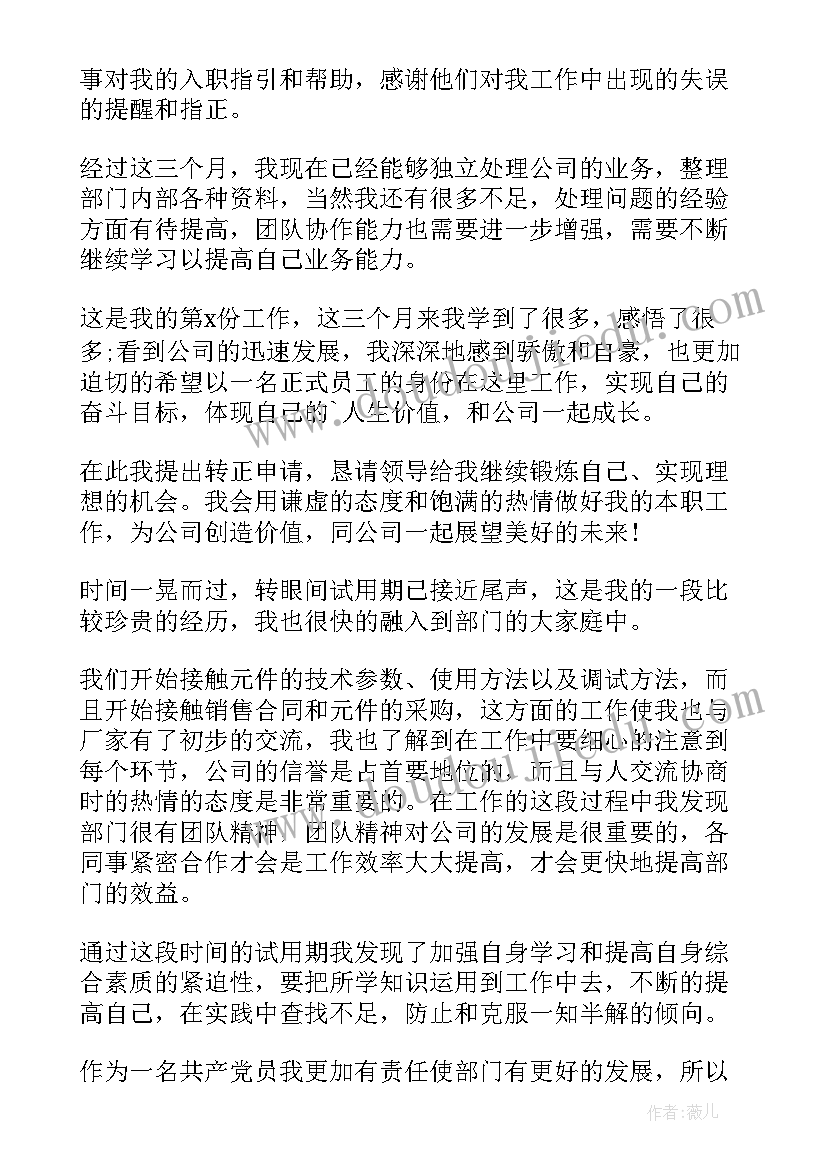 事对我的入职指引和帮助，感谢他们对我工作中出现的失误的提醒和指正。

经过这三个月，我现在已经能够独立处理公司的业务，整理部门内部各种资料，当然我还有很多不足，处理问题的经验方面有待提高，团队协作能力也需要进一步增强，需要不断继续学习以提高自己业务能力。

这是我的第x份工作，这三个月来我学到了很多，感悟了很多;看到公司的迅速发展，我深深地感到骄傲和自豪，也更加迫切的希望以一名正式员工的身份在这里工作，实现自己的奋斗目标，体现自己的`人生价值，和公司一起成长。

在此我提出转正申请，恳请领导给我继续锻炼自己、实现理想的机会。我会用谦虚的态度和饱满的热情做好我的本职工作，为公司创造价值，同公司一起展望美好的未来！

时间一晃而过，转眼间试用期已接近尾声，这是我的一段比较珍贵的经历，我也很快的融入到部门的大家庭中。

我们开始接触元件的技术参数、使用方法以及调试方法，而且开始接触销售合同和元件的采购，这方面的工作使我也与厂家有了初步的交流，我也了解到在工作中要细心的注意到每个环节，公司的信誉是占首要地位的，而且与人交流协商时的热情的态度是非常重要的。在工作的这段过程中我发现部门很有团队精神，团队精神对公司的发展是很重要的，各同事紧密合作才会是工作效率大大提高，才会更快地提高部门的效益。

通过这段时间的试用期我发现了加强自身学习和提高自身综合素质的紧迫性，要把所学知识运用到工作中去，不断的提高自己，在实践中查找不足，防止和克服一知半解的倾向。

作为一名共产党员我更加有责任使部门有更好的发展，所以

作者：薇儿